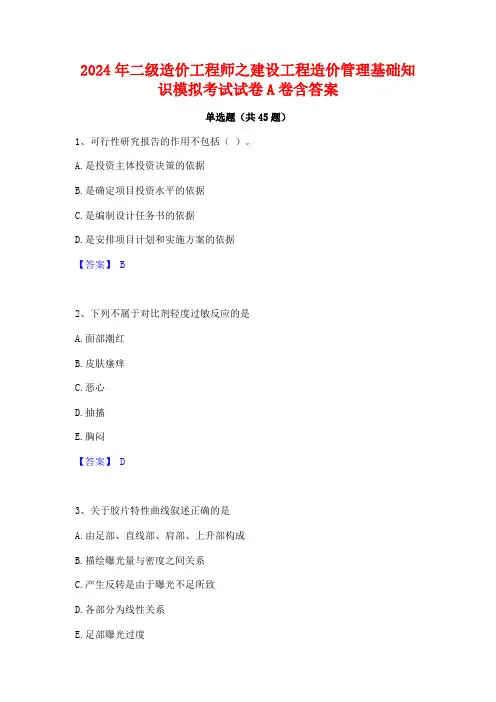 2024年二级造价工程师之建设工程造价管理基础知识模拟考试试卷A卷含答案

单选题（共45题）

1、可行性研究报告的作用不包括（ ）。

A.是投资主体投资决策的依据

B.是确定项目投资水平的依据

C.是编制设计任务书的依据

D.是安排项目计划和实施方案的依据

【答案】 B

2、下列不属于对比剂轻度过敏反应的是

A.面部潮红

B.皮肤瘙痒

C.恶心

D.抽搐

E.胸闷

【答案】 D

3、关于胶片特性曲线叙述正确的是

A.由足部、直线部、肩部、上升部构成

B.描绘曝光量与密度之间关系

C.产生反转是由于曝光不足所致

D.各部分为线性关系

E.足部曝光过度